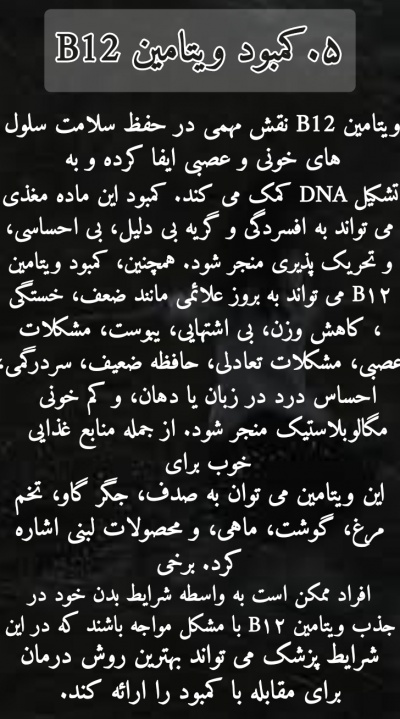 ۰۵ کمبود ویتامین B12

ویتامین B12 نقش مهمی در حفظ سلامت سلول های خونی و عصبی ایفا کرده و به تشکیل DNA کمک می کند. کمبود این ماده مغذی می تواند به افسردگی و گریه بی دلیل، بی احساسی، و تحریک پذیری منجر شود. همچنین، کمبود ویتامین B۱۲ می تواند به بروز علائمی مانند ضعف، خستگی ، کاهش وزن، بی اشتهایی، یبوست، مشکلات عصبی، مشکلات تعادلی، حافظه ضعیف، سردرگمی، احساس درد در زبان یا دهان، و کم خونی مگالوبلاستیک منجر شود. از جمله منابع غذایی خوب برای
این ویتامین می توان به صدف، جگر گاو، تخم مرغ، گوشت، ماهی، و محصولات لبنی اشاره کرد. برخی
افراد ممکن است به واسطه شرایط بدن خود در جذب ویتامین B۱۲ با مشکل مواجه باشند که در این شرایط پزشک می تواند بهترین روش درمان برای مقابله با کمبود را ارائه کند.